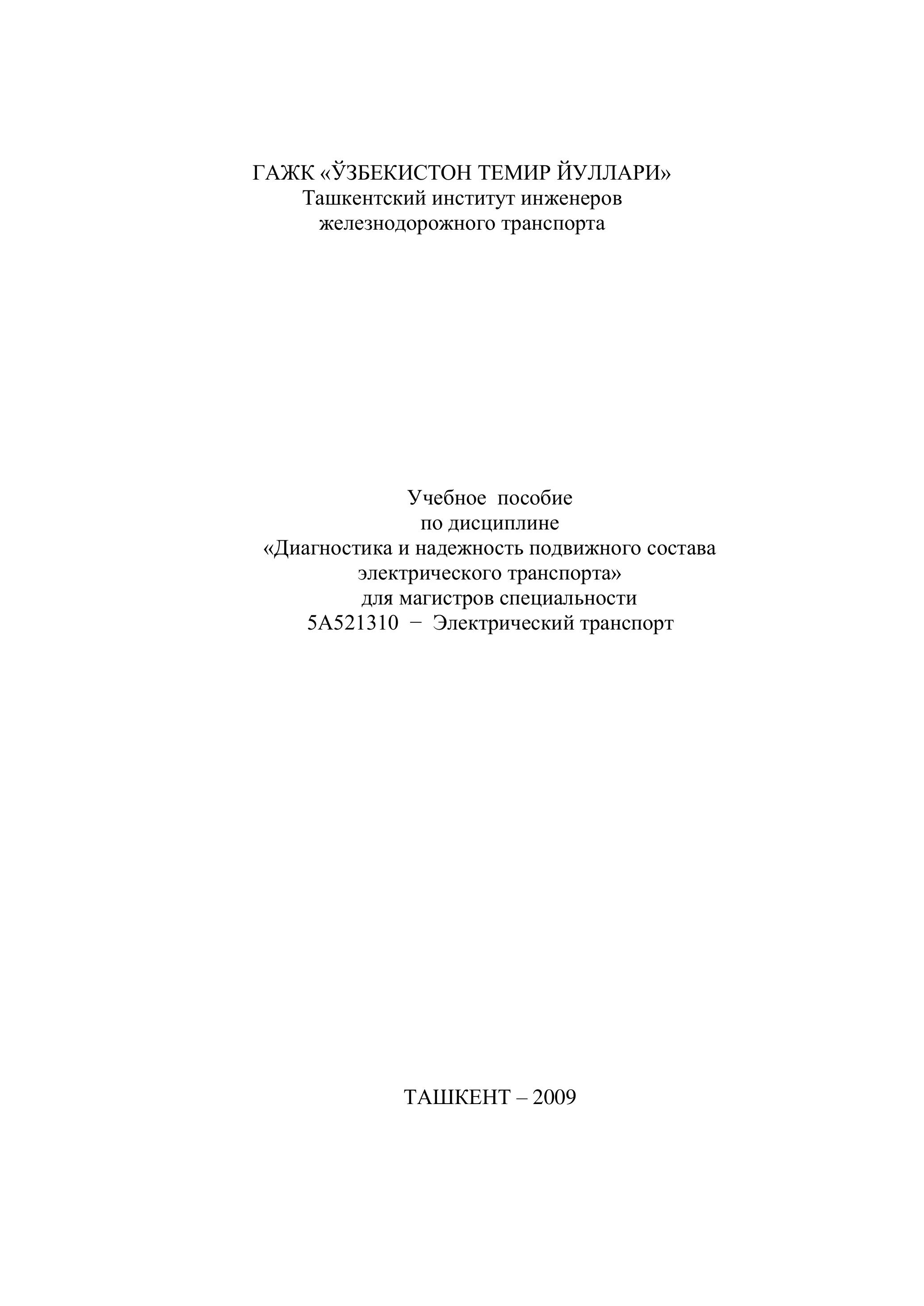 ГАЖК «ЎЗБЕКИСТОН ТЕМИР ЙУЛЛАРИ»
Ташкентский институт инженеров
железнодорожного транспорта

Учебное пособие
по дисциплине
«Диагностика и надежность подвижного состава
электрического транспорта»
для магистров специальности
5А521310 − Электрический транспорт

ТАШКЕНТ – 2009